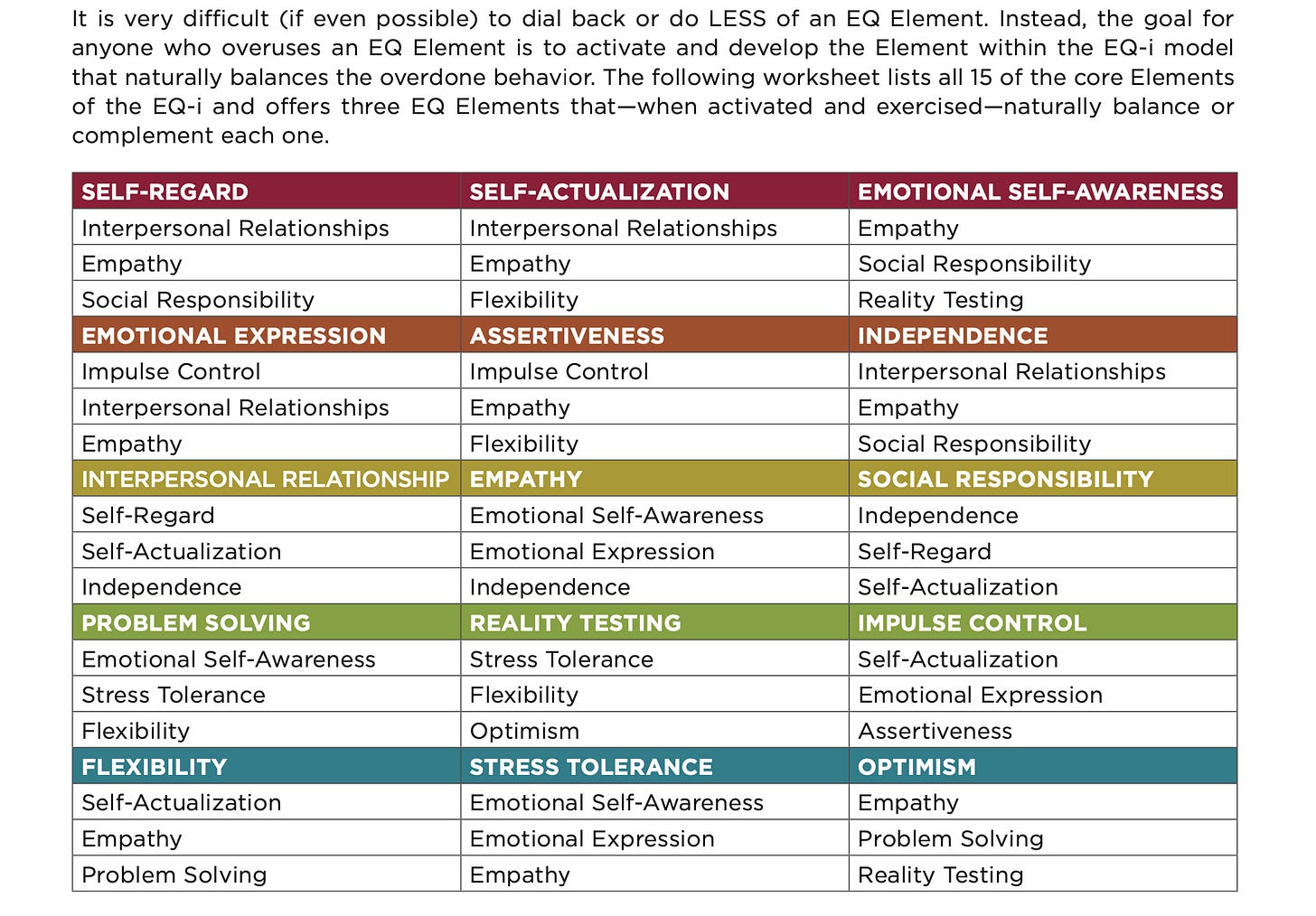 It is very difficult (if even possible) to dial back or do LESS of an EQ Element. Instead, the goal for anyone who overuses an EQ Element is to activate and develop the Element within the EQ-i model that naturally balances the overdone behavior. The following worksheet lists all 15 of the core Elements of the EQ-i and offers three EQ Elements that—when activated and exercised—naturally balance or complement each one.

| SELF-REGARD | SELF-ACTUALIZATION | EMOTIONAL SELF-AWARENESS |
|---|---|---|
| Interpersonal Relationships | Interpersonal Relationships | Empathy |
| Empathy | Empathy | Social Responsibility |
| Social Responsibility | Flexibility | Reality Testing |
| EMOTIONAL EXPRESSION | ASSERTIVENESS | INDEPENDENCE |
| Impulse Control | Impulse Control | Interpersonal Relationships |
| Interpersonal Relationships | Empathy | Empathy |
| Empathy | Flexibility | Social Responsibility |
| INTERPERSONAL RELATIONSHIP | EMPATHY | SOCIAL RESPONSIBILITY |
| Self-Regard | Emotional Self-Awareness | Independence |
| Self-Actualization | Emotional Expression | Self-Regard |
| Independence | Independence | Self-Actualization |
| PROBLEM SOLVING | REALITY TESTING | IMPULSE CONTROL |
| Emotional Self-Awareness | Stress Tolerance | Self-Actualization |
| Stress Tolerance | Flexibility | Emotional Expression |
| Flexibility | Optimism | Assertiveness |
| FLEXIBILITY | STRESS TOLERANCE | OPTIMISM |
| Self-Actualization | Emotional Self-Awareness | Empathy |
| Empathy | Emotional Expression | Problem Solving |
| Problem Solving | Empathy | Reality Testing |